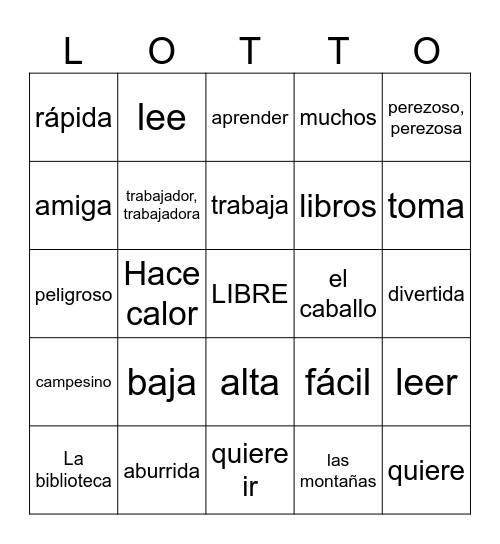 | L | O | T | T | O |
|---|---|---|---|---|
| rápida | lee | aprender | muchos | perezoso, perezosa |
| amiga | trabajador, trabajadora | trabaja | libros | toma |
| peligroso | Hace calor | LIBRE | el caballo | divertida |
| campesino | baja | alta | fácil | leer |
| La biblioteca | aburrida | quiere ir | las montañas | quiere |